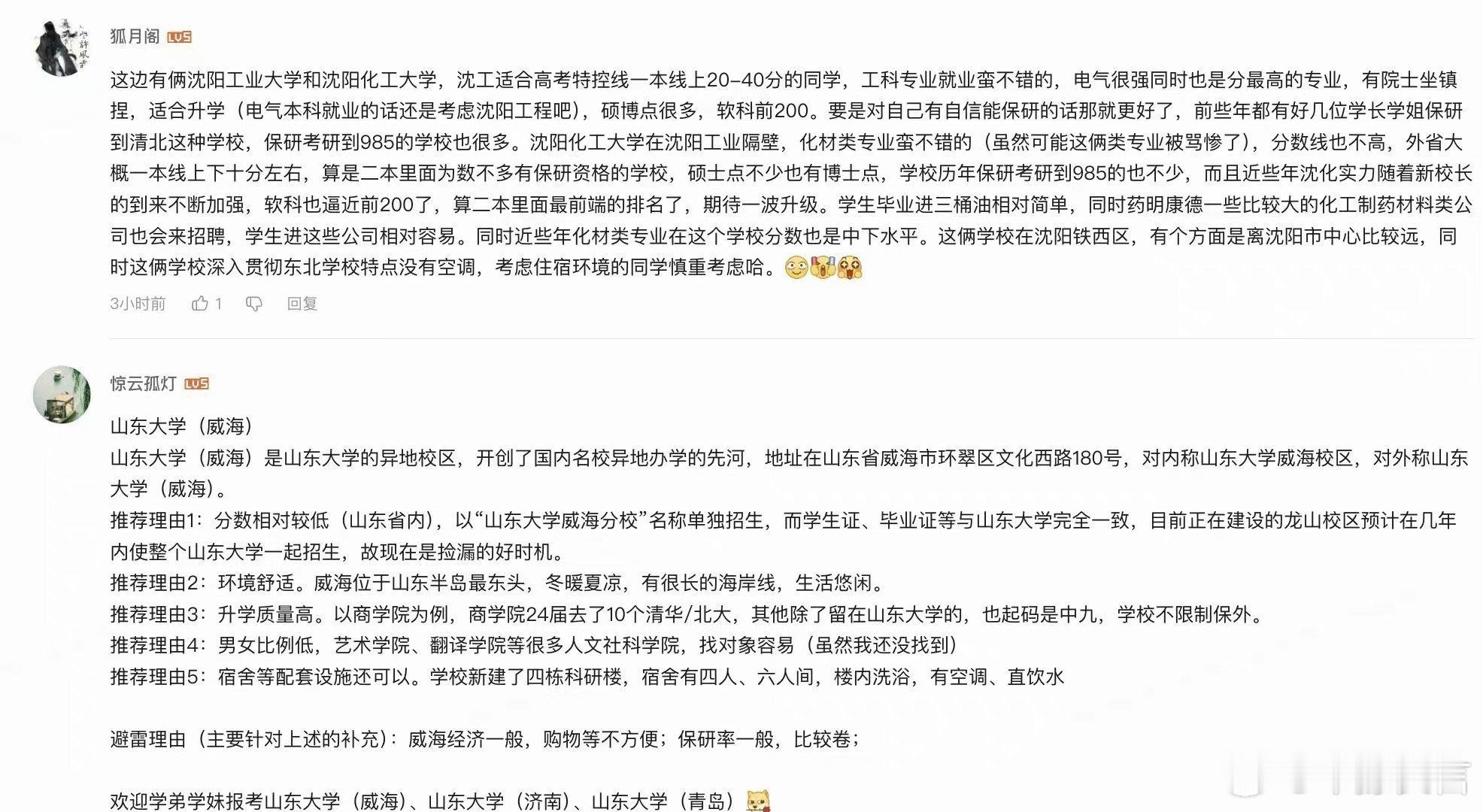 狐月阁 LV5

这边有俩沈阳工业大学和沈阳化工大学，沈工适合高考特控线一本线上20-40分的同学，工科专业就业蛮不错的，电气很强同时也是分最高的专业，有院士坐镇捏，适合升学（电气本科就业的话还是考虑沈阳工程吧），硕博点很多，软科前200。要是对自己有自信能保研的话那就更好了，前些年都有好几位学长学姐保研到清北这种学校，保研考研到985的学校也很多。沈阳化工大学在沈阳工业隔壁，化材类专业蛮不错的（虽然可能这俩类专业被骂惨了），分数线也不高，外省大概一本线上下十分左右，算是二本里面为数不多有保研资格的学校，硕士点不少也有博士点，学校历年保研考研到985的也不少，而且近些年沈化实力随着新校长的到来不断加强，软科也逼近前200了，算二本里面最前端的排名了，期待一波升级。学生毕业进三桶油相对简单，同时药明康德一些比较大的化工制药材料类公司也会来招聘，学生进这些公司相对容易。同时近些年化材类专业在这个学校分数也是中下水平。这俩学校在沈阳铁西区，有个方面是离沈阳市中心比较远，同时这俩学校深入贯彻东北学校特点没有空调，考虑住宿环境的同学慎重考虑哈。

3小时前 1 回复

惊云孤灯 LV5

山东大学（威海）
山东大学（威海）是山东大学的异地校区，开创了国内名校异地办学的先河，地址在山东省威海市环翠区文化西路180号，对内称山东大学威海校区，对外称山东大学（威海）。
推荐理由1：分数相对较低（山东省内），以“山东大学威海分校”名称单独招生，而学生证、毕业证等与山东大学完全一致，目前正在建设的龙山校区预计在几年内使整个山东大学一起招生，故现在是捡漏的好时机。
推荐理由2：环境舒适。威海位于山东半岛最东头，冬暖夏凉，有很长的海岸线，生活悠闲。
推荐理由3：升学质量高。以商学院为例，商学院24届去了10个清华/北大，其他除了留在山东大学的，也起码是中九，学校不限制保外。
推荐理由4：男女比例低，艺术学院、翻译学院等很多人文社科学院，找对象容易（虽然我还没找到）
推荐理由5：宿舍等配套设施还可以。学校新建了四栋科研楼，宿舍有四人、六人间，楼内洗浴，有空调、直饮水

避雷理由（主要针对上述的补充）：威海经济一般，购物等不方便；保研率一般，比较卷；

欢迎学弟学妹报考山东大学（威海）、山东大学（济南）、山东大学（青岛）